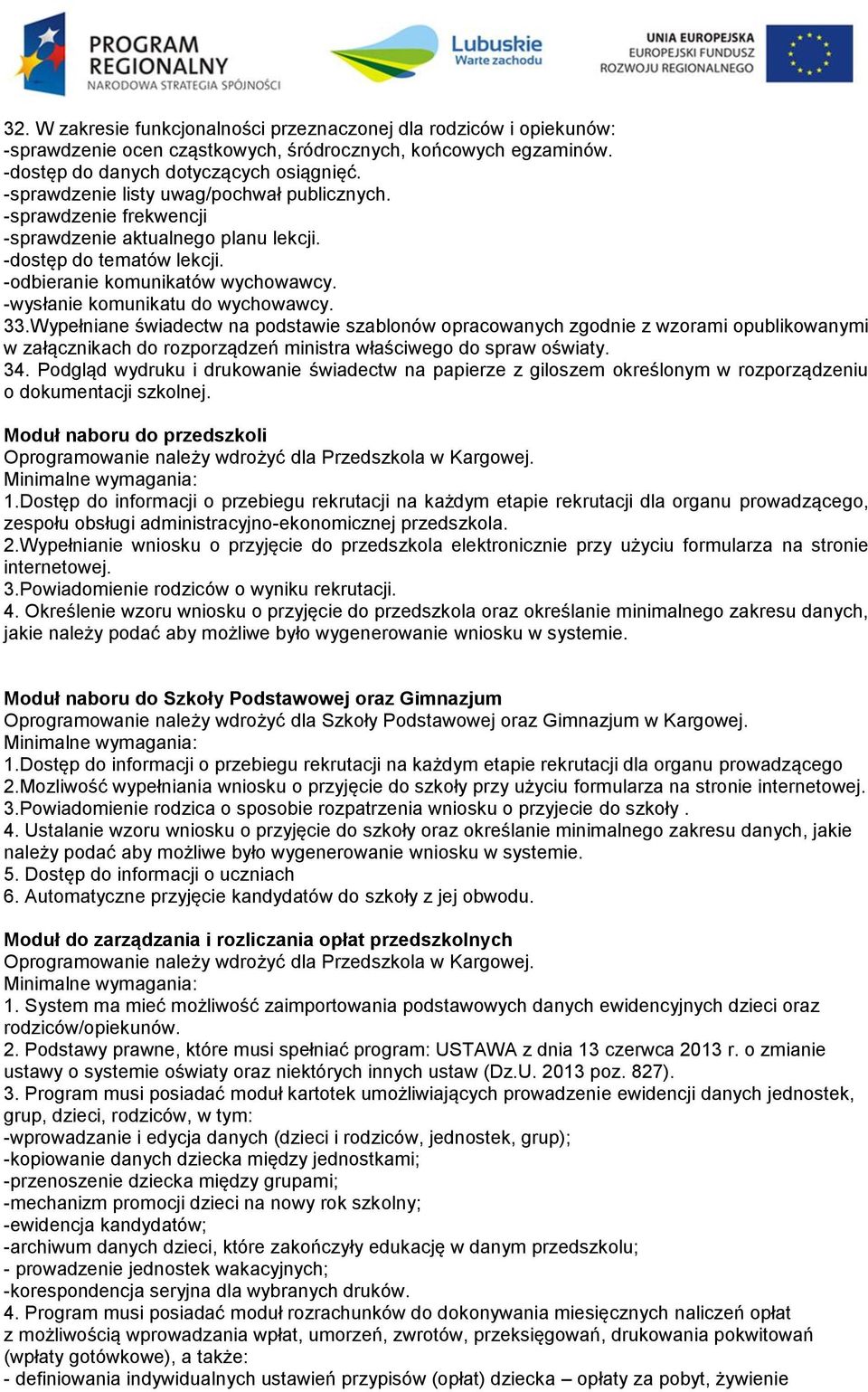 PROGRAM REGIONALNY
NARODOWA STRATEGIA SPÓJNOŚCI

Lubuskie
Warte zachodu

UNIA EUROPEJSKA
EUROPEJSKI FUNDUSZ
ROZWOJU REGIONALNEGO

32. W zakresie funkcjonalności przeznaczonej dla rodziców i opiekunów:
-sprawdzenie ocen cząstkowych, śródrocznych, końcowych egzaminów.
-dostęp do danych dotyczących osiągnięć.
-sprawdzenie listy uwag/pochwał publicznych.
-sprawdzenie frekwencji
-sprawdzenie aktualnego planu lekcji.
-dostęp do tematów lekcji.
-odbieranie komunikatów wychowawcy.
-wysłanie komunikatu do wychowawcy.
33.Wypełniane świadectw na podstawie szablonów opracowanych zgodnie z wzorami opublikowanymi w załącznikach do rozporządzeń ministra właściwego do spraw oświaty.
34. Podgląd wydruku i drukowanie świadectw na papierze z giloszem określonym w rozporządzeniu o dokumentacji szkolnej.

Moduł naboru do przedszkoli
Oprogramowanie należy wdrożyć dla Przedszkola w Kargowej.
Minimalne wymagania:
1.Dostęp do informacji o przebiegu rekrutacji na każdym etapie rekrutacji dla organu prowadzącego, zespołu obsługi administracyjno-ekonomicznej przedszkola.
2.Wypełnianie wniosku o przyjęcie do przedszkola elektronicznie przy użyciu formularza na stronie internetowej.
3.Powiadomienie rodziców o wyniku rekrutacji.
4. Określenie wzoru wniosku o przyjęcie do przedszkola oraz określanie minimalnego zakresu danych, jakie należy podać aby możliwe było wygenerowanie wniosku w systemie.

Moduł naboru do Szkoły Podstawowej oraz Gimnazjum
Oprogramowanie należy wdrożyć dla Szkoły Podstawowej oraz Gimnazjum w Kargowej.
Minimalne wymagania:
1.Dostęp do informacji o przebiegu rekrutacji na każdym etapie rekrutacji dla organu prowadzącego
2.Mozliwość wypełniania wniosku o przyjęcie do szkoły przy użyciu formularza na stronie internetowej.
3.Powiadomienie rodzica o sposobie rozpatrzenia wniosku o przyjecie do szkoły .
4. Ustalanie wzoru wniosku o przyjęcie do szkoły oraz określanie minimalnego zakresu danych, jakie należy podać aby możliwe było wygenerowanie wniosku w systemie.
5. Dostęp do informacji o uczniach
6. Automatyczne przyjęcie kandydatów do szkoły z jej obwodu.

Moduł do zarządzania i rozliczania opłat przedszkolnych
Oprogramowanie należy wdrożyć dla Przedszkola w Kargowej.
Minimalne wymagania:
1. System ma mieć możliwość zaimportowania podstawowych danych ewidencyjnych dzieci oraz rodziców/opiekunów.
2. Podstawy prawne, które musi spełniać program: USTAWA z dnia 13 czerwca 2013 r. o zmianie ustawy o systemie oświaty oraz niektórych innych ustaw (Dz.U. 2013 poz. 827).
3. Program musi posiadać moduł kartotek umożliwiających prowadzenie ewidencji danych jednostek, grup, dzieci, rodziców, w tym:
-wprowadzanie i edycja danych (dzieci i rodziców, jednostek, grup);
-kopiowanie danych dziecka między jednostkami;
-przenoszenie dziecka między grupami;
-mechanizm promocji dzieci na nowy rok szkolny;
-ewidencja kandydatów;
-archiwum danych dzieci, które zakończyły edukację w danym przedszkolu;
- prowadzenie jednostek wakacyjnych;
-korespondencja seryjna dla wybranych druków.
4. Program musi posiadać moduł rozrachunków do dokonywania miesięcznych naliczeń opłat z możliwością wprowadzania wpłat, umorzeń, zwrotów, przeksięgowań, drukowania pokwitowań (wpłaty gotówkowe), a także:
- definiowania indywidualnych ustawień przypisów (opłat) dziecka – opłaty za pobyt, żywienie